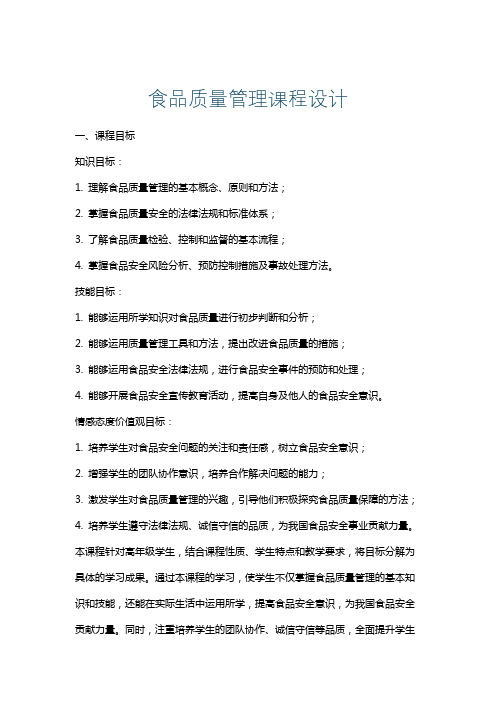 食品质量管理课程设计

一、课程目标

知识目标：

1. 理解食品质量管理的基本概念、原则和方法；

2. 掌握食品质量安全的法律法规和标准体系；

3. 了解食品质量检验、控制和监督的基本流程；

4. 掌握食品安全风险分析、预防控制措施及事故处理方法。

技能目标：

1. 能够运用所学知识对食品质量进行初步判断和分析；

2. 能够运用质量管理工具和方法，提出改进食品质量的措施；

3. 能够运用食品安全法律法规，进行食品安全事件的预防和处理；

4. 能够开展食品安全宣传教育活动，提高自身及他人的食品安全意识。

情感态度价值观目标：

1. 培养学生对食品安全问题的关注和责任感，树立食品安全意识；

2. 增强学生的团队协作意识，培养合作解决问题的能力；

3. 激发学生对食品质量管理的兴趣，引导他们积极探究食品质量保障的方法；

4. 培养学生遵守法律法规、诚信守信的品质，为我国食品安全事业贡献力量。

本课程针对高年级学生，结合课程性质、学生特点和教学要求，将目标分解为具体的学习成果。通过本课程的学习，使学生不仅掌握食品质量管理的基本知识和技能，还能在实际生活中运用所学，提高食品安全意识，为我国食品安全贡献力量。同时，注重培养学生的团队协作、诚信守信等品质，全面提升学生